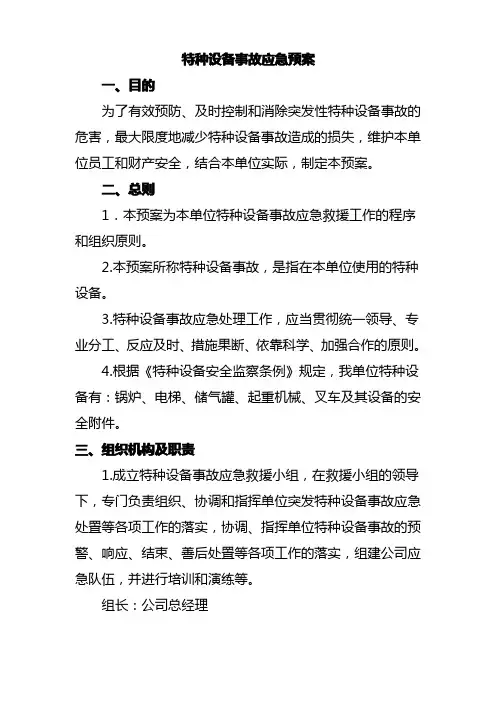 特种设备事故应急预案

一、目的

为了有效预防、及时控制和消除突发性特种设备事故的危害，最大限度地减少特种设备事故造成的损失，维护本单位员工和财产安全，结合本单位实际，制定本预案。

二、总则

1．本预案为本单位特种设备事故应急救援工作的程序和组织原则。

2.本预案所称特种设备事故，是指在本单位使用的特种设备。

3.特种设备事故应急处理工作，应当贯彻统一领导、专业分工、反应及时、措施果断、依靠科学、加强合作的原则。

4.根据《特种设备安全监察条例》规定，我单位特种设备有：锅炉、电梯、储气罐、起重机械、叉车及其设备的安全附件。

三、组织机构及职责

1.成立特种设备事故应急救援小组，在救援小组的领导下，专门负责组织、协调和指挥单位突发特种设备事故应急处置等各项工作的落实，协调、指挥单位特种设备事故的预警、响应、结束、善后处置等各项工作的落实，组建公司应急队伍，并进行培训和演练等。

组长：公司总经理